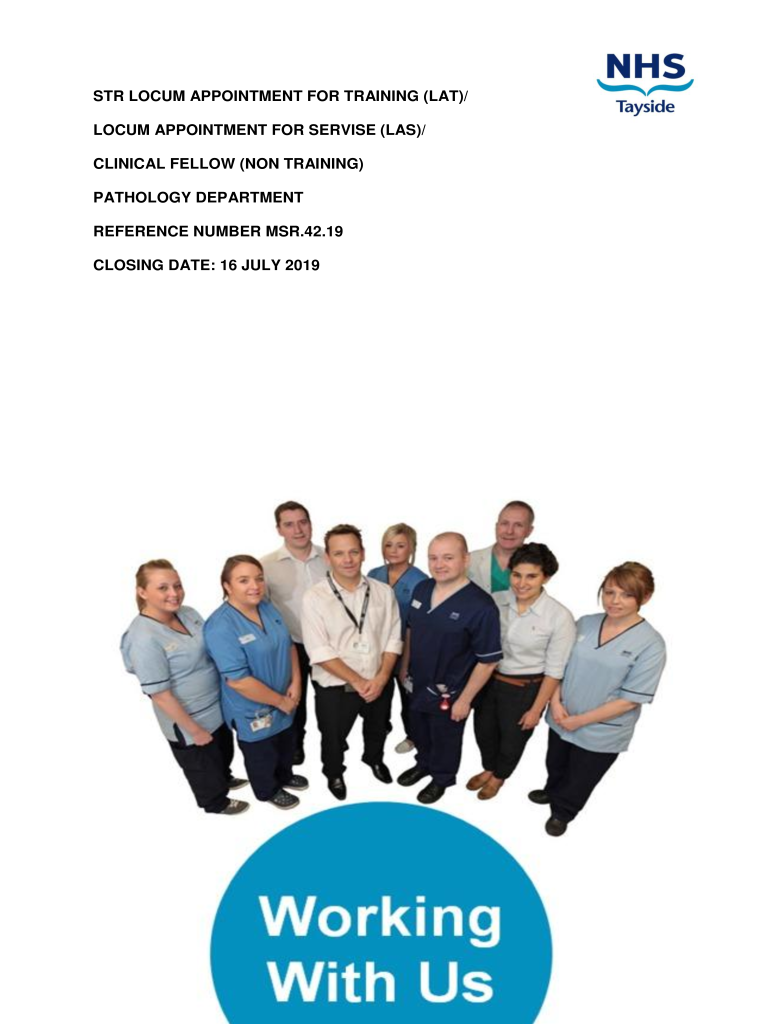 NHS
Tayside

STR LOCUM APPOINTMENT FOR TRAINING (LAT)/

LOCUM APPOINTMENT FOR SERVISE (LAS)/

CLINICAL FELLOW (NON TRAINING)

PATHOLOGY DEPARTMENT

REFERENCE NUMBER MSR.42.19

CLOSING DATE: 16 JULY 2019

Working
With Us